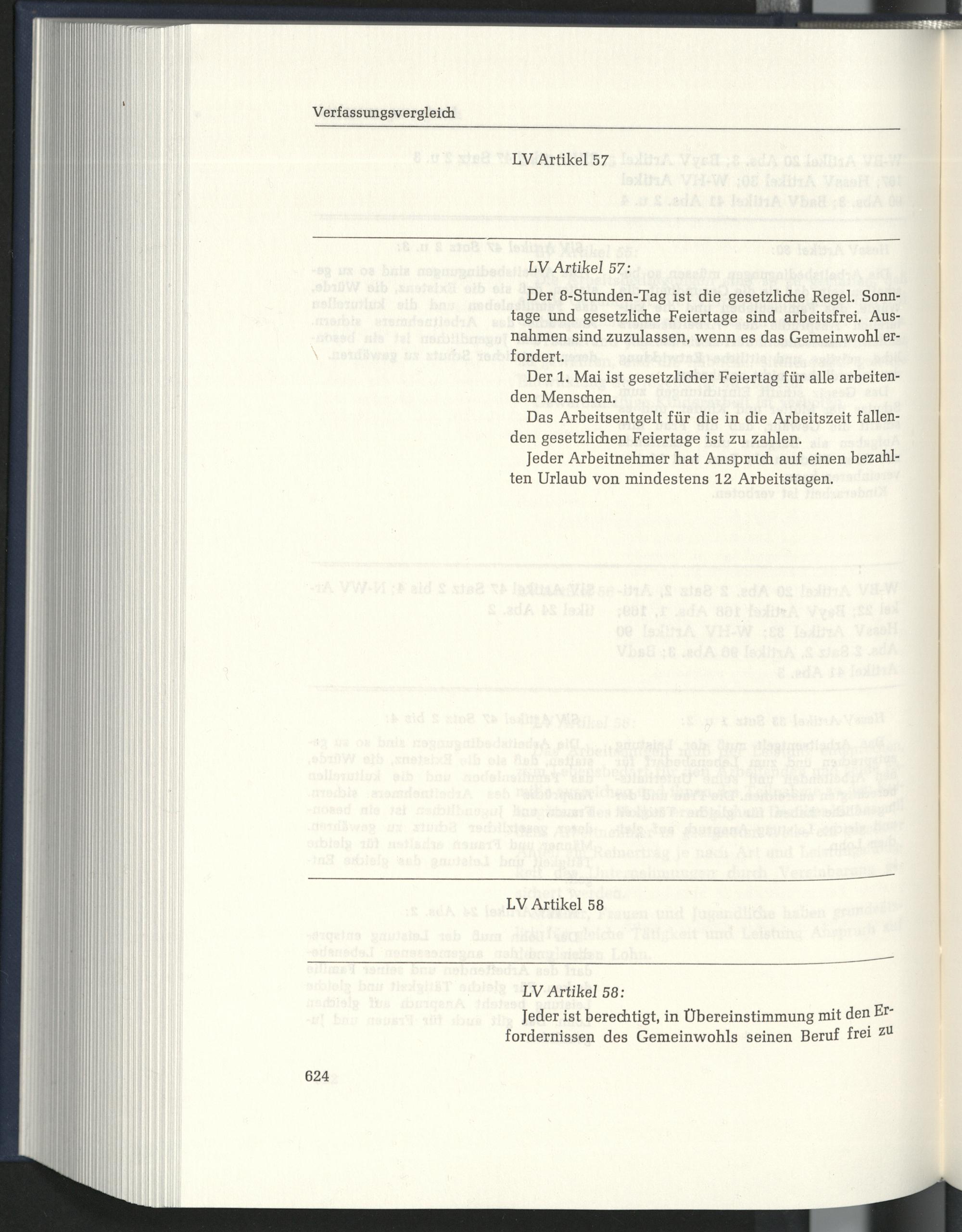 Verfassungsvergleich

LV Artikel 57

LV Artikel 57:

Der 8-Stunden-Tag ist die gesetzliche Regel. Sonntage und gesetzliche Feiertage sind arbeitsfrei. Ausnahmen sind zuzulassen, wenn es das Gemeinwohl erfordert.

Der 1. Mai ist gesetzlicher Feiertag für alle arbeitenden Menschen.

Das Arbeitsentgelt für die in die Arbeitszeit fallenden gesetzlichen Feiertage ist zu zahlen.

Jeder Arbeitnehmer hat Anspruch auf einen bezahlten Urlaub von mindestens 12 Arbeitstagen.

LV Artikel 58

LV Artikel 58:

Jeder ist berechtigt, in Übereinstimmung mit den Erfordernissen des Gemeinwohls seinen Beruf frei zu

624